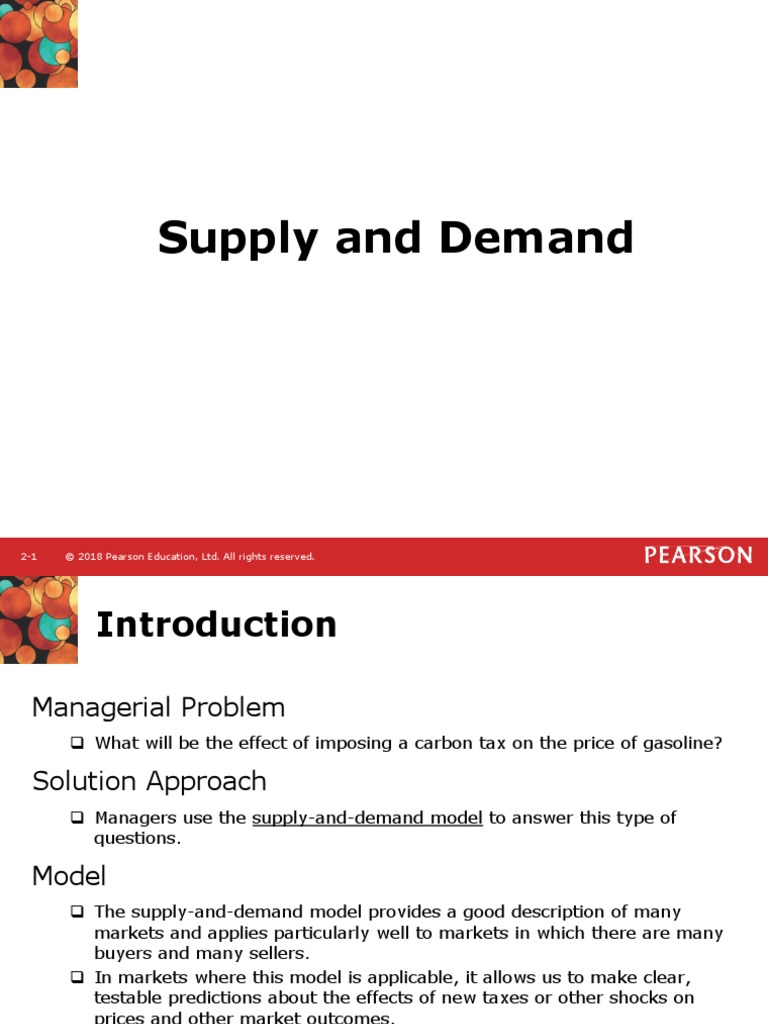 Supply and Demand

2-1 © 2018 Pearson Education, Ltd. All rights reserved.

PEARSON

Introduction

Managerial Problem

❑ What will be the effect of imposing a carbon tax on the price of gasoline?

Solution Approach

❑ Managers use the supply-and-demand model to answer this type of questions.

Model

❑ The supply-and-demand model provides a good description of many markets and applies particularly well to markets in which there are many buyers and many sellers.

❑ In markets where this model is applicable, it allows us to make clear, testable predictions about the effects of new taxes or other shocks on prices and other market outcomes.